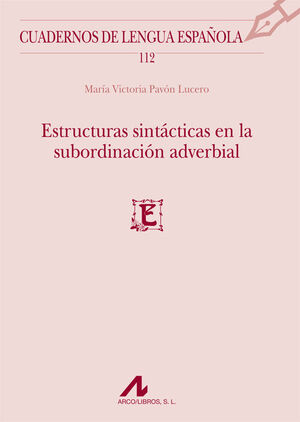 CUADERNOS DE LENGUA ESPAÑOLA

112

María Victoria Pavón Lucero

Estructuras sintácticas en la subordinación adverbial

E

ARCO/LIBROS, S. L.